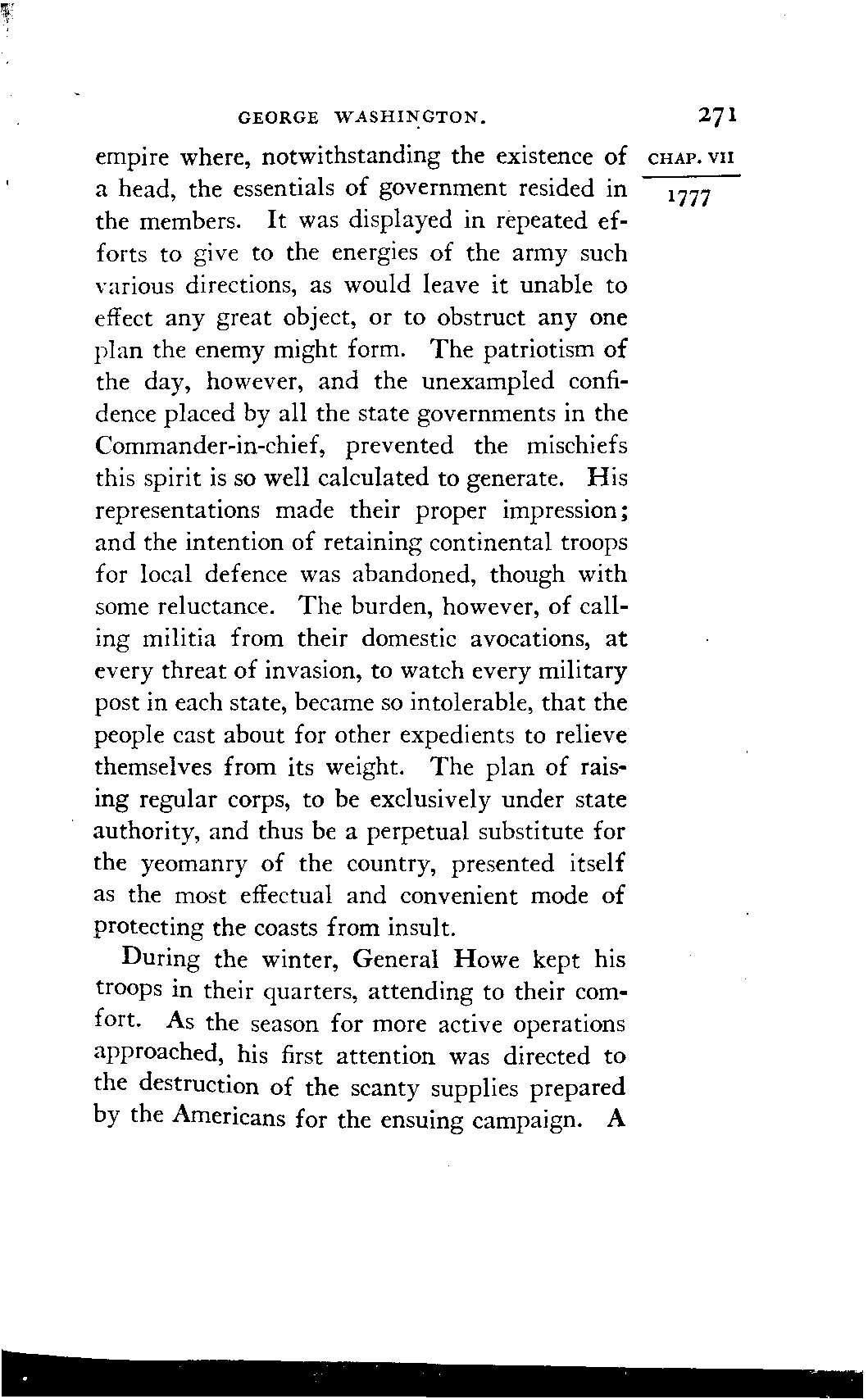 GEORGE WASHINGTON. 271

CHAP. VII

1777

empire where, notwithstanding the existence of a head, the essentials of government resided in the members. It was displayed in repeated efforts to give to the energies of the army such various directions, as would leave it unable to effect any great object, or to obstruct any one plan the enemy might form. The patriotism of the day, however, and the unexampled confidence placed by all the state governments in the Commander-in-chief, prevented the mischiefs this spirit is so well calculated to generate. His representations made their proper impression; and the intention of retaining continental troops for local defence was abandoned, though with some reluctance. The burden, however, of calling militia from their domestic avocations, at every threat of invasion, to watch every military post in each state, became so intolerable, that the people cast about for other expedients to relieve themselves from its weight. The plan of raising regular corps, to be exclusively under state authority, and thus be a perpetual substitute for the yeomanry of the country, presented itself as the most effectual and convenient mode of protecting the coasts from insult.

During the winter, General Howe kept his troops in their quarters, attending to their comfort. As the season for more active operations approached, his first attention was directed to the destruction of the scanty supplies prepared by the Americans for the ensuing campaign. A